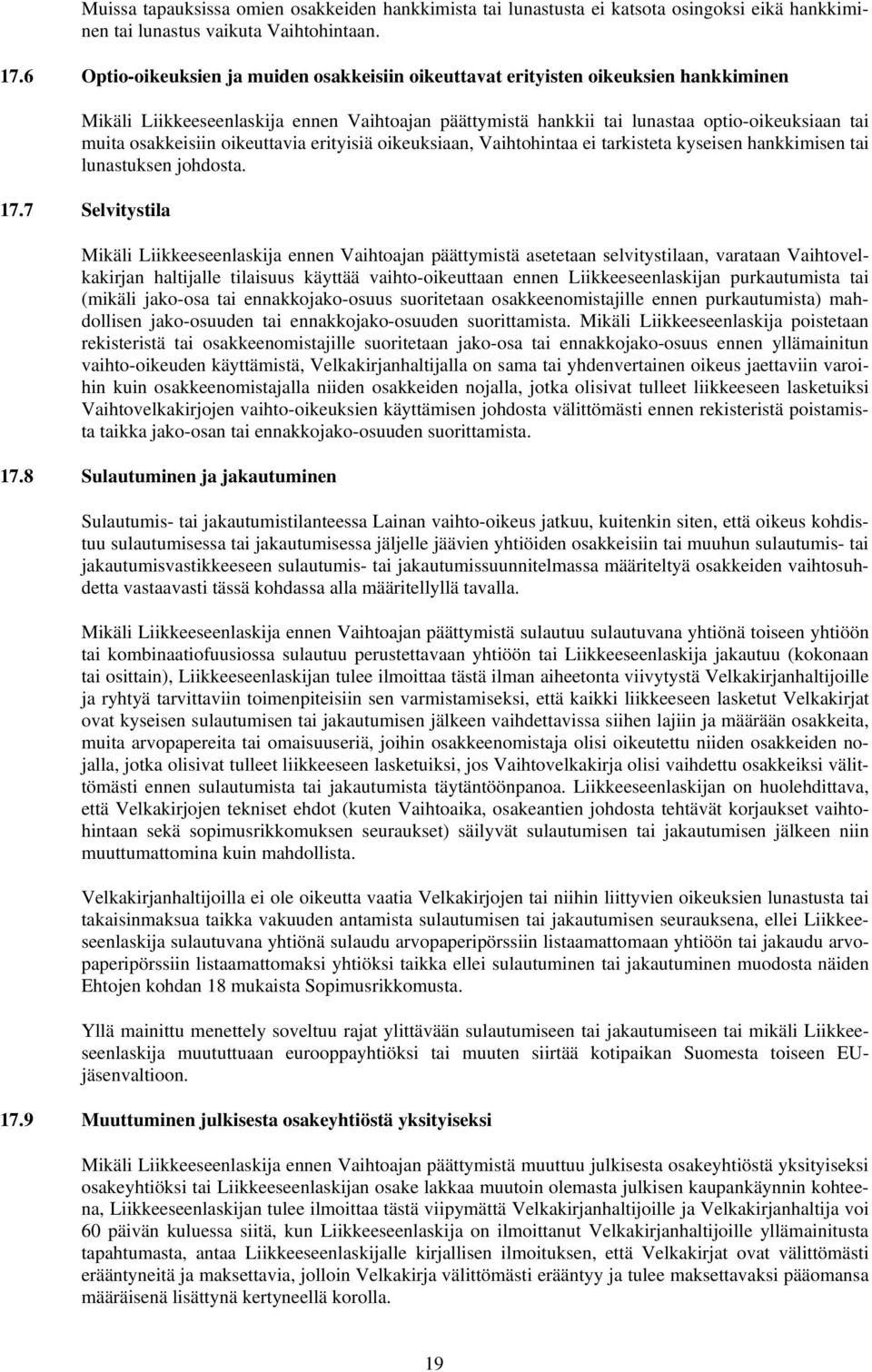 Muissa tapauksissa omien osakkeiden hankkimista tai lunastusta ei katsota osingoksi eikä hankkiminen tai lunastus vaikuta Vaihtohintaan.

17.6 Optio-oikeuksien ja muiden osakkeisiin oikeuttavat erityisten oikeuksien hankkiminen

Mikäli Liikkeeseenlaskija ennen Vaihtoajan päättymistä hankkii tai lunastaa optio-oikeuksiaan tai muita osakkeisiin oikeuttavia erityisiä oikeuksiaan, Vaihtohintaa ei tarkisteta kyseisen hankkimisen tai lunastuksen johdosta.

17.7 Selvitystila

Mikäli Liikkeeseenlaskija ennen Vaihtoajan päättymistä asetetaan selvitystilaan, varataan Vaihtovelkakirjan haltijalle tilaisuus käyttää vaihto-oikeuttaan ennen Liikkeeseenlaskijan purkautumista tai (mikäli jako-osa tai ennakkojako-osuus suoritetaan osakkeenomistajille ennen purkautumista) mahdollisen jako-osuuden tai ennakkojako-osuuden suorittamista. Mikäli Liikkeeseenlaskija poistetaan rekisteristä tai osakkeenomistajille suoritetaan jako-osa tai ennakkojako-osuus ennen yllämainitun vaihto-oikeuden käyttämistä, Velkakirjanhaltijalla on sama tai yhdenvertainen oikeus jaettaviin varoihin kuin osakkeenomistajalla niiden osakkeiden nojalla, jotka olisivat tulleet liikkeeseen lasketuiksi Vaihtovelkakirjojen vaihto-oikeuksien käyttämisen johdosta välittömästi ennen rekisteristä poistamista taikka jako-osan tai ennakkojako-osuuden suorittamista.

17.8 Sulautuminen ja jakautuminen

Sulautumis- tai jakautumistilanteessa Lainan vaihto-oikeus jatkuu, kuitenkin siten, että oikeus kohdistuu sulautumisessa tai jakautumisessa jäljelle jäävien yhtiöiden osakkeisiin tai muuhun sulautumis- tai jakautumisvastikkeeseen sulautumis- tai jakautumissuunnitelmassa määriteltyä osakkeiden vaihtosuhdetta vastaavasti tässä kohdassa alla määritellyllä tavalla.

Mikäli Liikkeeseenlaskija ennen Vaihtoajan päättymistä sulautuu sulautuvana yhtiönä toiseen yhtiöön tai kombinaatiofuusiossa sulautuu perustettavaan yhtiöön tai Liikkeeseenlaskija jakautuu (kokonaan tai osittain), Liikkeeseenlaskijan tulee ilmoittaa tästä ilman aiheetonta viivytystä Velkakirjanhaltijoille ja ryhtyä tarvittaviin toimenpiteisiin sen varmistamiseksi, että kaikki liikkeeseen lasketut Velkakirjat ovat kyseisen sulautumisen tai jakautumisen jälkeen vaihdettavissa siihen lajiin ja määrään osakkeita, muita arvopapereita tai omaisuuseriä, joihin osakkeenomistaja olisi oikeutettu niiden osakkeiden nojalla, jotka olisivat tulleet liikkeeseen lasketuiksi, jos Vaihtovelkakirja olisi vaihdettu osakkeiksi välittömästi ennen sulautumista tai jakautumista täytäntöönpanoa. Liikkeeseenlaskijan on huolehdittava, että Velkakirjojen tekniset ehdot (kuten Vaihtoaika, osakeantien johdosta tehtävät korjaukset vaihtohintaan sekä sopimusrikkomuksen seuraukset) säilyvät sulautumisen tai jakautumisen jälkeen niin muuttumattomina kuin mahdollista.

Velkakirjanhaltijoilla ei ole oikeutta vaatia Velkakirjojen tai niihin liittyvien oikeuksien lunastusta tai takaisinmaksua taikka vakuuden antamista sulautumisen tai jakautumisen seurauksena, ellei Liikkeeseenlaskija sulautuvana yhtiönä sulaudu arvopaperipörssiin listaamattomaan yhtiöön tai jakaudu arvopaperipörssiin listaamattomaksi yhtiöksi taikka ellei sulautuminen tai jakautuminen muodosta näiden Ehtojen kohdan 18 mukaista Sopimusrikkomusta.

Yllä mainittu menettely soveltuu rajat ylittävään sulautumiseen tai jakautumiseen tai mikäli Liikkeeseenlaskija muututtuaan eurooppayhtiöksi tai muuten siirtää kotipaikan Suomesta toiseen EU-jäsenvaltioon.

17.9 Muuttuminen julkisesta osakeyhtiöstä yksityiseksi

Mikäli Liikkeeseenlaskija ennen Vaihtoajan päättymistä muuttuu julkisesta osakeyhtiöstä yksityiseksi osakeyhtiöksi tai Liikkeeseenlaskijan osake lakkaa muutoin olemasta julkisen kaupankäynnin kohteena, Liikkeeseenlaskijan tulee ilmoittaa tästä viipymättä Velkakirjanhaltijoille ja Velkakirjanhaltija voi 60 päivän kuluessa siitä, kun Liikkeeseenlaskija on ilmoittanut Velkakirjanhaltijoille yllämainitusta tapahtumasta, antaa Liikkeeseenlaskijalle kirjallisen ilmoituksen, että Velkakirjat ovat välittömästi erääntyneitä ja maksettavia, jolloin Velkakirja välittömästi erääntyy ja tulee maksettavaksi pääomansa määräisenä lisättynä kertyneellä korolla.

19